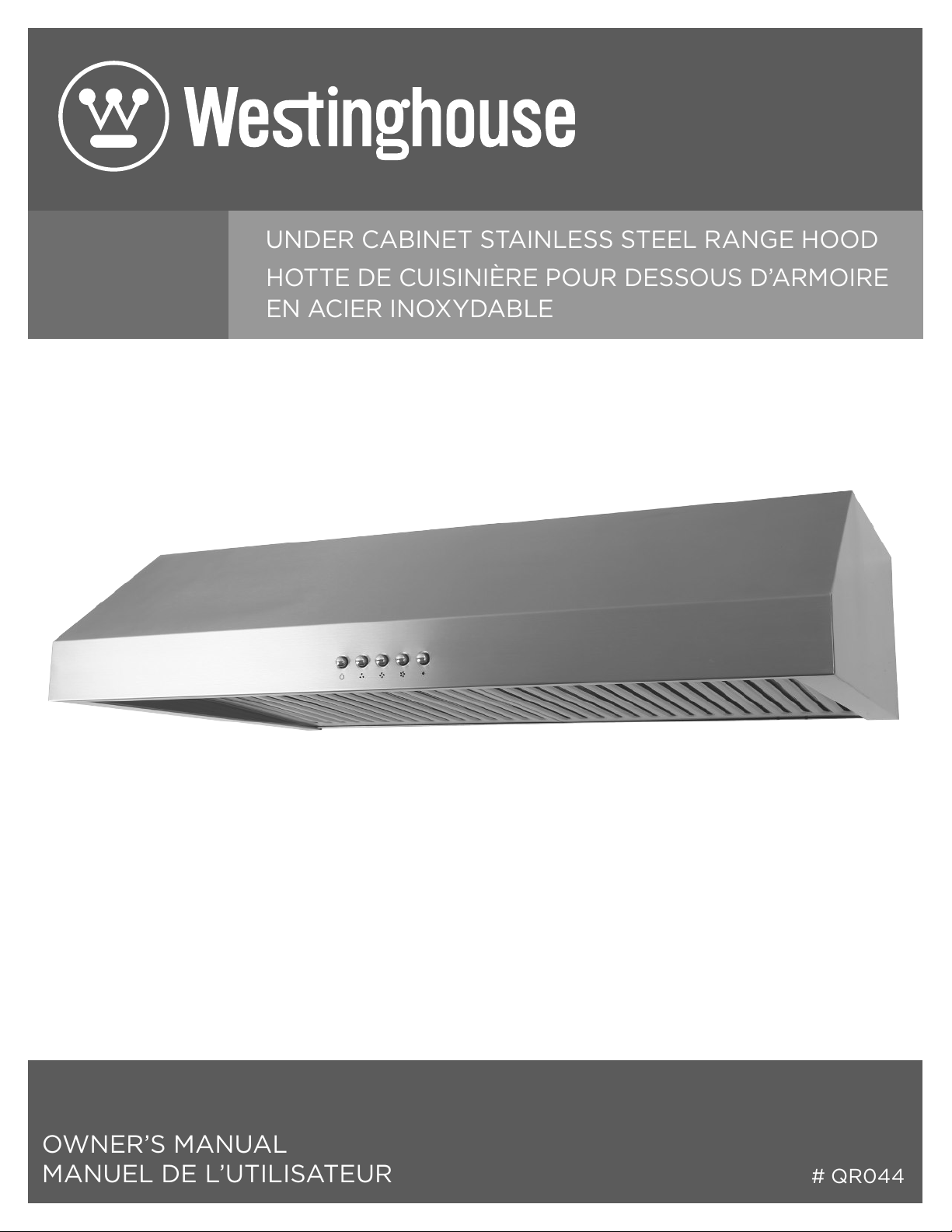 Westinghouse

UNDER CABINET STAINLESS STEEL RANGE HOOD

HOTTE DE CUISINIÈRE POUR DESSOUS D'ARMOIRE EN ACIER INOXYDABLE

OWNER'S MANUAL
MANUEL DE L'UTILISATEUR

# QR044